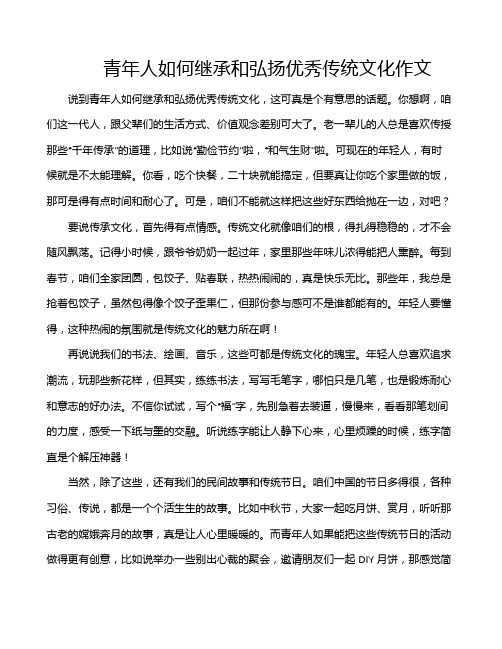 青年人如何继承和弘扬优秀传统文化作文

说到青年人如何继承和弘扬优秀传统文化，这可真是个有意思的话题。你想啊，咱们这一代人，跟父辈们的生活方式、价值观念差别可大了。老一辈儿的人总是喜欢传授那些“千年传承”的道理，比如说“勤俭节约”啦，“和气生财”啦。可现在的年轻人，有时候就是不太能理解。你看，吃个快餐，二十块就能搞定，但要真让你吃个家里做的饭，那可是得有点时间和耐心了。可是，咱们不能就这样把这些好东西给抛在一边，对吧？

要说传承文化，首先得有点情感。传统文化就像咱们的根，得扎得稳稳的，才不会随风飘荡。记得小时候，跟爷爷奶奶一起过年，家里那些年味儿浓得能把人熏醉。每到春节，咱们全家团圆，包饺子、贴春联，热热闹闹的，真是快乐无比。那些年，我总是抢着包饺子，虽然包得像个饺子歪果仁，但那份参与感可不是谁都能有的。年轻人要懂得，这种热闹的氛围就是传统文化的魅力所在啊！

再说说我们的书法、绘画、音乐，这些可都是传统文化的瑰宝。年轻人总喜欢追求潮流，玩那些新花样，但其实，练练书法，写写毛笔字，哪怕只是几笔，也是锻炼耐心和意志的好办法。不信你试试，写个“福”字，先别急着去装逼，慢慢来，看看那笔划间的力度，感受一下纸与墨的交融。听说练字能让人静下心来，心里烦躁的时候，练字简直是个解压神器！

当然，除了这些，还有我们的民间故事和传统节日。咱们中国的节日多得很，各种习俗、传说，都是一个个活生生的故事。比如中秋节，大家一起吃月饼、赏月，听听那古老的嫦娥奔月的故事，真是让人心里暖暖的。而青年人如果能把这些传统节日的活动做得更有创意，比如说举办一些别出心裁的聚会，邀请朋友们一起 DIY 月饼，那感觉简